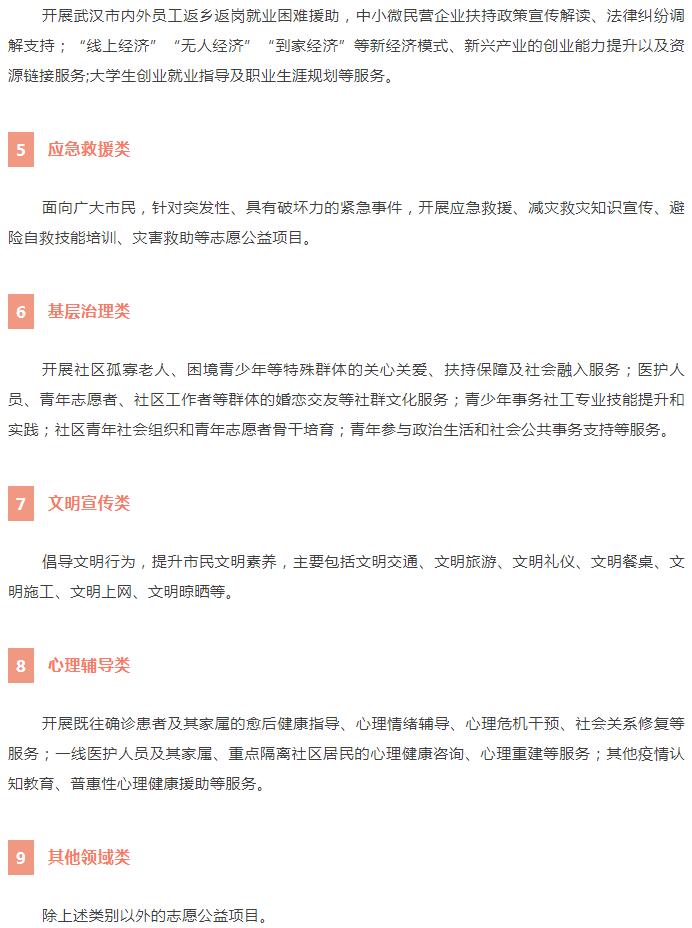 开展武汉市内外员工返乡返岗就业困难援助，中小微民营企业扶持政策宣传解读、法律纠纷调解支持；“线上经济”“无人经济”“到家经济”等新经济模式、新兴产业的创业能力提升以及资源链接服务;大学生创业就业指导及职业生涯规划等服务。

5 应急救援类

面向广大市民，针对突发性、具有破坏力的紧急事件，开展应急救援、减灾救灾知识宣传、避险自救技能培训、灾害救助等志愿公益项目。

6 基层治理类

开展社区孤寡老人、困境青少年等特殊群体的关心关爱、扶持保障及社会融入服务；医护人员、青年志愿者、社区工作者等群体的婚恋交友等社群文化服务；青少年事务社工专业技能提升和实践；社区青年社会组织和青年志愿者骨干培育；青年参与政治生活和社会公共事务支持等服务。

7 文明宣传类

倡导文明行为，提升市民文明素养，主要包括文明交通、文明旅游、文明礼仪、文明餐桌、文明施工、文明上网、文明晾晒等。

8 心理辅导类

开展既往确诊患者及其家属的愈后健康指导、心理情绪辅导、心理危机干预、社会关系修复等服务；一线医护人员及其家属、重点隔离社区居民的心理健康咨询、心理重建等服务；其他疫情认知教育、普惠性心理健康援助等服务。

9 其他领域类

除上述类别以外的志愿公益项目。